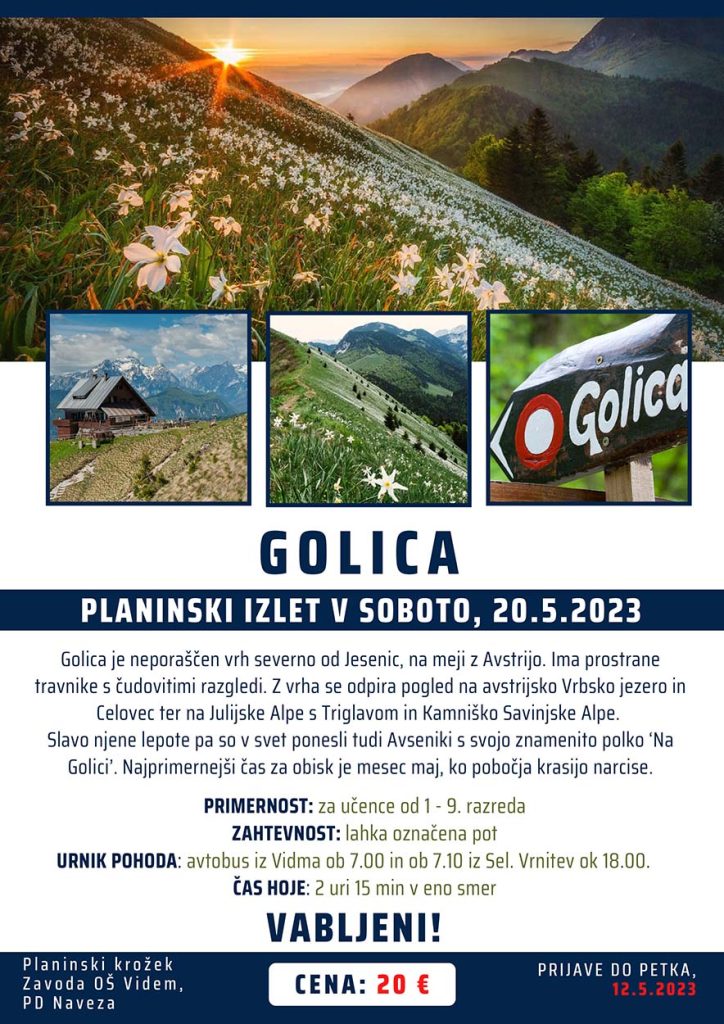 Golica

GOLICA

PLANINSKI IZLET V SOBOTO, 20.5.2023

Golica je neporaščen vrh severno od Jesenic, na meji z Avstrijo. Ima prostrane travnike s čudovitimi razgledi. Z vrha se odpira pogled na avstrijsko Vrbsko jezero in Celovec ter na Julijske Alpe s Triglavom in Kamniško Savinjske Alpe. Slavo njene lepote pa so v svet ponesli tudi Avseniki s svojo znamenito polko 'Na Golici'. Najprimernejši čas za obisk je mesec maj, ko pobočja krasijo narcise.

PRIMERNOST: za učence od 1 - 9. razreda
ZAHTEVNOST: lahka označena pot
URNIK POHODA: avtobus iz Vidma ob 7.00 in ob 7.10 iz Sel. Vrnitev ok 18.00.
ČAS HOJE: 2 uri 15 min v eno smer

VABLJENI!

Planinski krožek
Zavoda OŠ Videm,
PD Naveza

CENA: 20 €

PRIJAVE DO PETKA,
12.5.2023